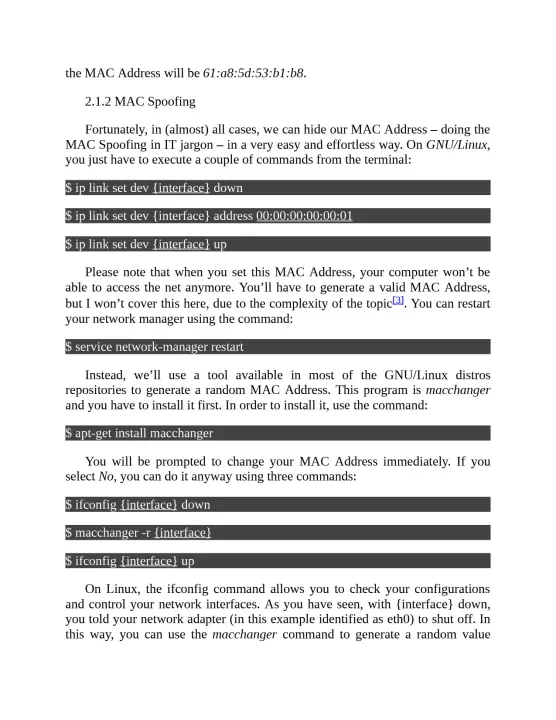 the MAC Address will be 61:a8:5d:53:b1:b8.

2.1.2 MAC Spoofing

Fortunately, in (almost) all cases, we can hide our MAC Address – doing the MAC Spoofing in IT jargon – in a very easy and effortless way. On GNU/Linux, you just have to execute a couple of commands from the terminal:

$ ip link set dev {interface} down

$ ip link set dev {interface} address 00:00:00:00:00:01

$ ip link set dev {interface} up

Please note that when you set this MAC Address, your computer won't be able to access the net anymore. You'll have to generate a valid MAC Address, but I won't cover this here, due to the complexity of the topic[3]. You can restart your network manager using the command:

$ service network-manager restart

Instead, we'll use a tool available in most of the GNU/Linux distros repositories to generate a random MAC Address. This program is macchanger and you have to install it first. In order to install it, use the command:

$ apt-get install macchanger

You will be prompted to change your MAC Address immediately. If you select No, you can do it anyway using three commands:

$ ifconfig {interface} down

$ macchanger -r {interface}

$ ifconfig {interface} up

On Linux, the ifconfig command allows you to check your configurations and control your network interfaces. As you have seen, with {interface} down, you told your network adapter (in this example identified as eth0) to shut off. In this way, you can use the macchanger command to generate a random value